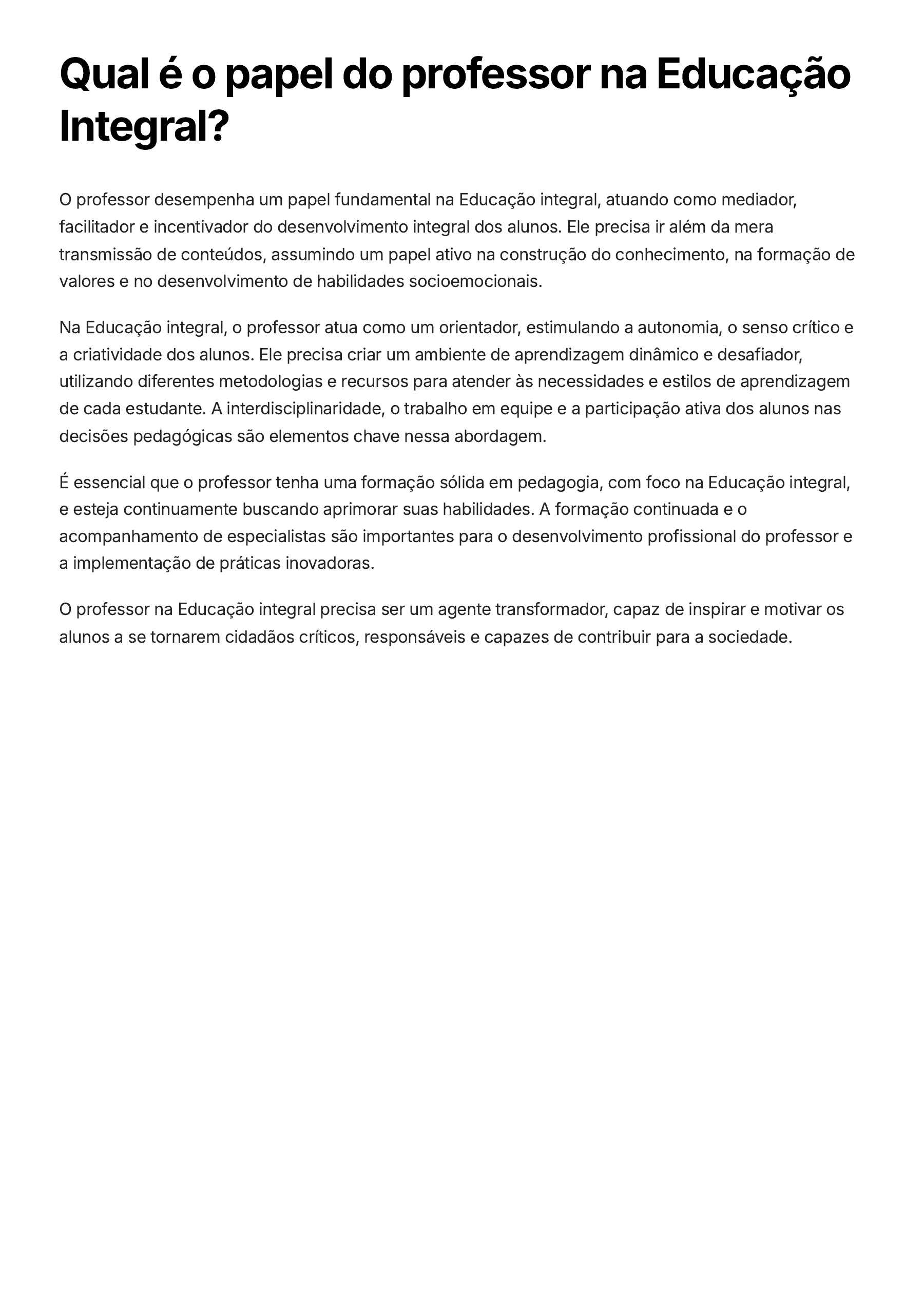 Qual é o papel do professor na Educação Integral?

O professor desempenha um papel fundamental na Educação integral, atuando como mediador, facilitador e incentivador do desenvolvimento integral dos alunos. Ele precisa ir além da mera transmissão de conteúdos, assumindo um papel ativo na construção do conhecimento, na formação de valores e no desenvolvimento de habilidades socioemocionais.

Na Educação integral, o professor atua como um orientador, estimulando a autonomia, o senso crítico e a criatividade dos alunos. Ele precisa criar um ambiente de aprendizagem dinâmico e desafiador, utilizando diferentes metodologias e recursos para atender às necessidades e estilos de aprendizagem de cada estudante. A interdisciplinaridade, o trabalho em equipe e a participação ativa dos alunos nas decisões pedagógicas são elementos chave nessa abordagem.

É essencial que o professor tenha uma formação sólida em pedagogia, com foco na Educação integral, e esteja continuamente buscando aprimorar suas habilidades. A formação continuada e o acompanhamento de especialistas são importantes para o desenvolvimento profissional do professor e a implementação de práticas inovadoras.

O professor na Educação integral precisa ser um agente transformador, capaz de inspirar e motivar os alunos a se tornarem cidadãos críticos, responsáveis e capazes de contribuir para a sociedade.